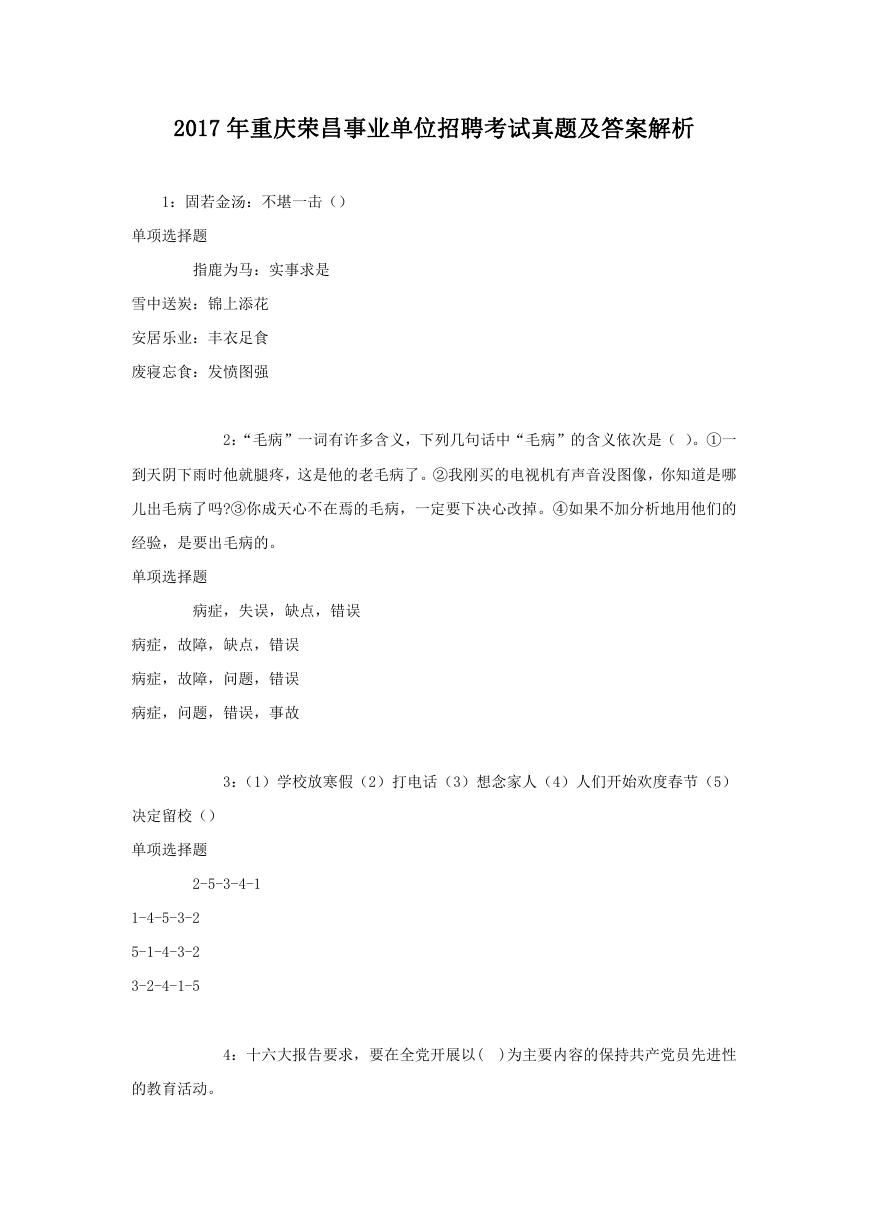 2017年重庆荣昌事业单位招聘考试真题及答案解析

1：固若金汤：不堪一击（）

单项选择题

指鹿为马：实事求是

雪中送炭：锦上添花

安居乐业：丰衣足食

废寝忘食：发愤图强

2：“毛病”一词有许多含义，下列几句话中“毛病”的含义依次是（ ）。①一到天阴下雨时他就腿疼，这是他的老毛病了。②我刚买的电视机有声音没图像，你知道是哪儿出毛病了吗?③你成天心不在焉的毛病，一定要下决心改掉。④如果不加分析地用他们的经验，是要出毛病的。

单项选择题

病症，失误，缺点，错误

病症，故障，缺点，错误

病症，故障，问题，错误

病症，问题，错误，事故

3：（1）学校放寒假（2）打电话（3）想念家人（4）人们开始欢度春节（5）决定留校（）

单项选择题

2-5-3-4-1

1-4-5-3-2

5-1-4-3-2

3-2-4-1-5

4：十六大报告要求，要在全党开展以( )为主要内容的保持共产党员先进性的教育活动。